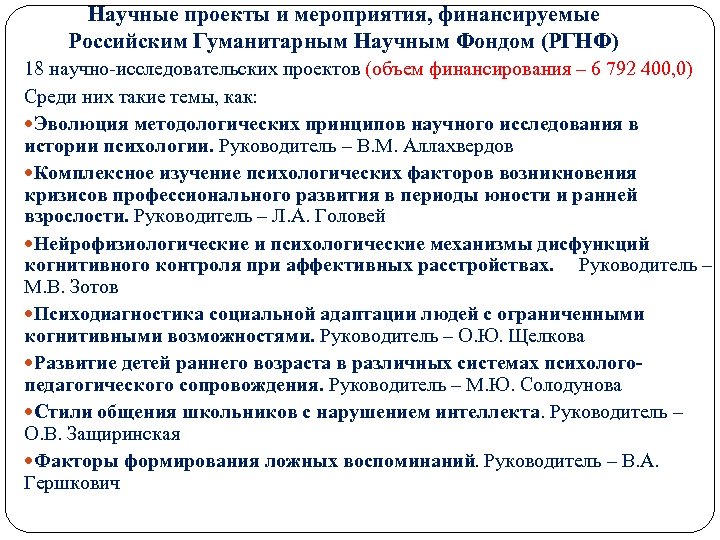 Научные проекты и мероприятия, финансируемые Российским Гуманитарным Научным Фондом (РГНФ)

18 научно-исследовательских проектов (объем финансирования – 6 792 400,0)

Среди них такие темы, как:

•Эволюция методологических принципов научного исследования в истории психологии. Руководитель – В.М. Аллахвердов

•Комплексное изучение психологических факторов возникновения кризисов профессионального развития в периоды юности и ранней взрослости. Руководитель – Л.А. Головей

•Нейрофизиологические и психологические механизмы дисфункций когнитивного контроля при аффективных расстройствах. Руководитель – М.В. Зотов

•Психодиагностика социальной адаптации людей с ограниченными когнитивными возможностями. Руководитель – О.Ю. Щелкова

•Развитие детей раннего возраста в различных системах психолого-педагогического сопровождения. Руководитель – М.Ю. Солодунова

•Стили общения школьников с нарушением интеллекта. Руководитель – О.В. Защиринская

•Факторы формирования ложных воспоминаний. Руководитель – В.А. Гершкович